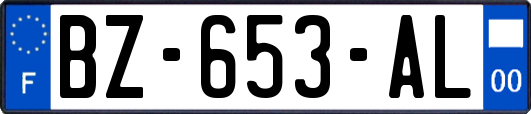 F

BZ-653-AL

00